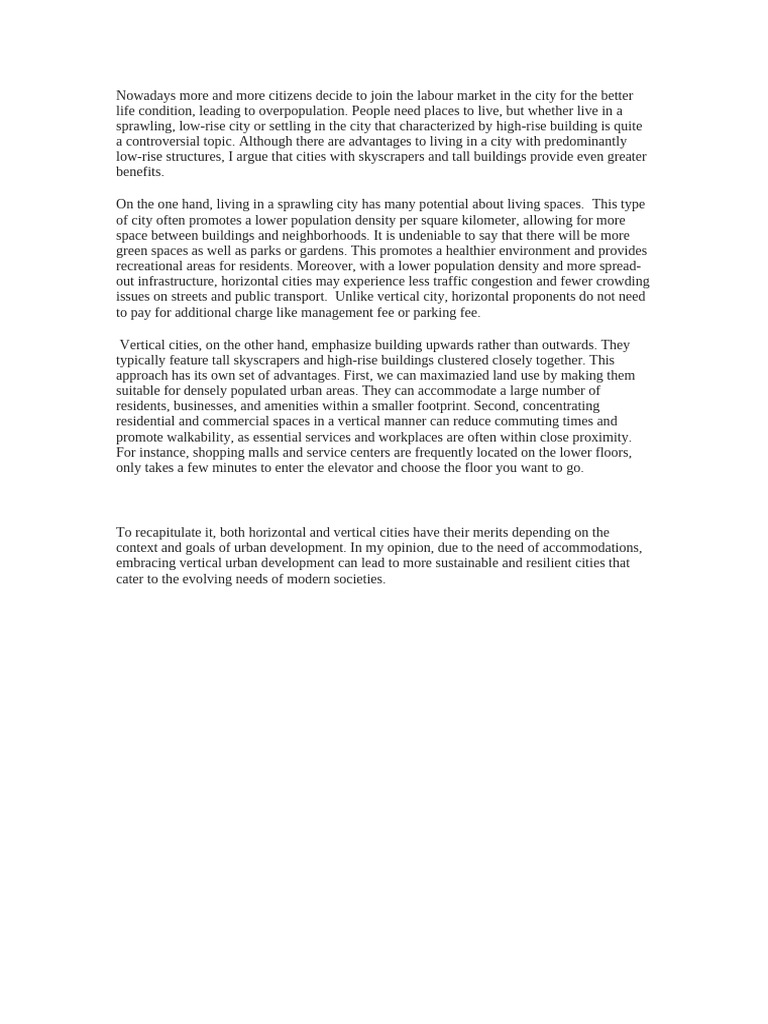 Nowadays more and more citizens decide to join the labour market in the city for the better life condition, leading to overpopulation. People need places to live, but whether live in a sprawling, low-rise city or settling in the city that characterized by high-rise building is quite a controversial topic. Although there are advantages to living in a city with predominantly low-rise structures, I argue that cities with skyscrapers and tall buildings provide even greater benefits.

On the one hand, living in a sprawling city has many potential about living spaces. This type of city often promotes a lower population density per square kilometer, allowing for more space between buildings and neighborhoods. It is undeniable to say that there will be more green spaces as well as parks or gardens. This promotes a healthier environment and provides recreational areas for residents. Moreover, with a lower population density and more spread-out infrastructure, horizontal cities may experience less traffic congestion and fewer crowding issues on streets and public transport. Unlike vertical city, horizontal proponents do not need to pay for additional charge like management fee or parking fee.

Vertical cities, on the other hand, emphasize building upwards rather than outwards. They typically feature tall skyscrapers and high-rise buildings clustered closely together. This approach has its own set of advantages. First, we can maximazied land use by making them suitable for densely populated urban areas. They can accommodate a large number of residents, businesses, and amenities within a smaller footprint. Second, concentrating residential and commercial spaces in a vertical manner can reduce commuting times and promote walkability, as essential services and workplaces are often within close proximity. For instance, shopping malls and service centers are frequently located on the lower floors, only takes a few minutes to enter the elevator and choose the floor you want to go.

To recapitulate it, both horizontal and vertical cities have their merits depending on the context and goals of urban development. In my opinion, due to the need of accommodations, embracing vertical urban development can lead to more sustainable and resilient cities that cater to the evolving needs of modern societies.